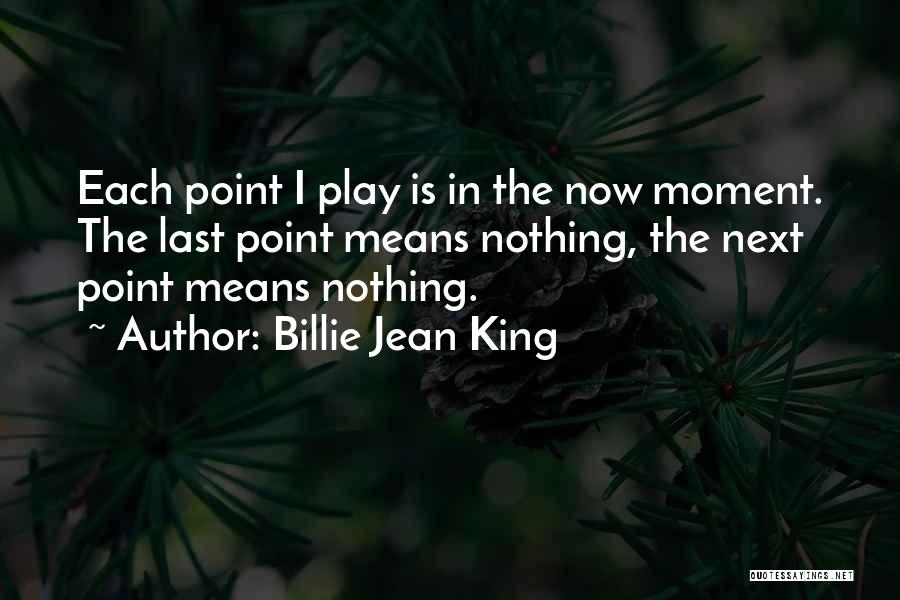 Each point I play is in the now moment. The last point means nothing, the next point means nothing.
~ Author: Billie Jean King

QUOTESSAYINGS.NET